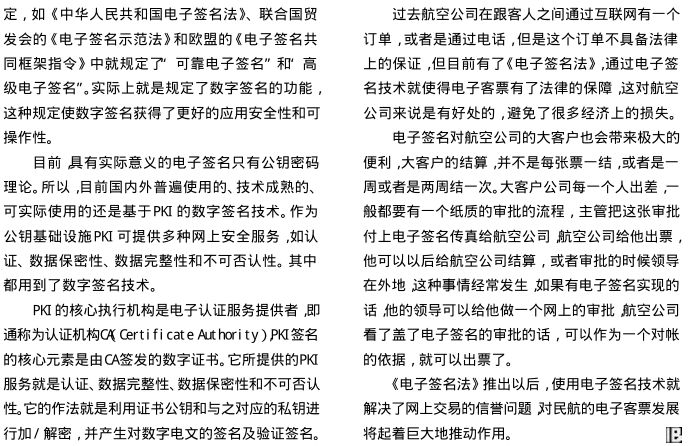 定，如《中华人民共和国电子签名法》、联合国贸发会的《电子签名示范法》和欧盟的《电子签名共同框架指令》中就规定了“可靠电子签名”和“高级电子签名”。实际上就是规定了数字签名的功能，这种规定使数字签名获得了更好的应用安全性和可操作性。

目前，具有实际意义的电子签名只有公钥密码理论。所以，目前国内外普遍使用的、技术成熟的、可实际使用的还是基于PKI的数字签名技术。作为公钥基础设施PKI可提供多种网上安全服务，如认证、数据保密性、数据完整性和不可否认性。其中都用到了数字签名技术。

PKI的核心执行机构是电子认证服务提供者，即通称为认证机构CA(Certificate Authority)，PKI签名的核心元素是由CA签发的数字证书。它所提供的PKI服务就是认证、数据完整性、数据保密性和不可否认性。它的作法就是利用证书公钥和与之对应的私钥进行加/解密，并产生对数字电文的签名及验证签名。

过去航空公司在跟客人之间通过互联网有一个订单，或者是通过电话，但是这个订单不具备法律上的保证，但目前有了《电子签名法》，通过电子签名技术就使得电子客票有了法律的保障，这对航空公司来说是有好处的，避免了很多经济上的损失。

电子签名对航空公司的大客户也会带来极大的便利，大客户的结算，并不是每张票一结，或者是一周或者是两周结一次。大客户公司每一个人出差，一般都要有一个纸质的审批的流程，主管把这张审批付上电子签名传真给航空公司，航空公司给他出票，他可以以后给航空公司结算，或者审批的时候领导在外地，这种事情经常发生，如果有电子签名实现的话，他的领导可以给他做一个网上的审批，航空公司看了盖了电子签名的审批的话，可以作为一个对帐的依据，就可以出票了。

《电子签名法》推出以后，使用电子签名技术就解决了网上交易的信誉问题，对民航的电子客票发展将起着巨大地推动作用。